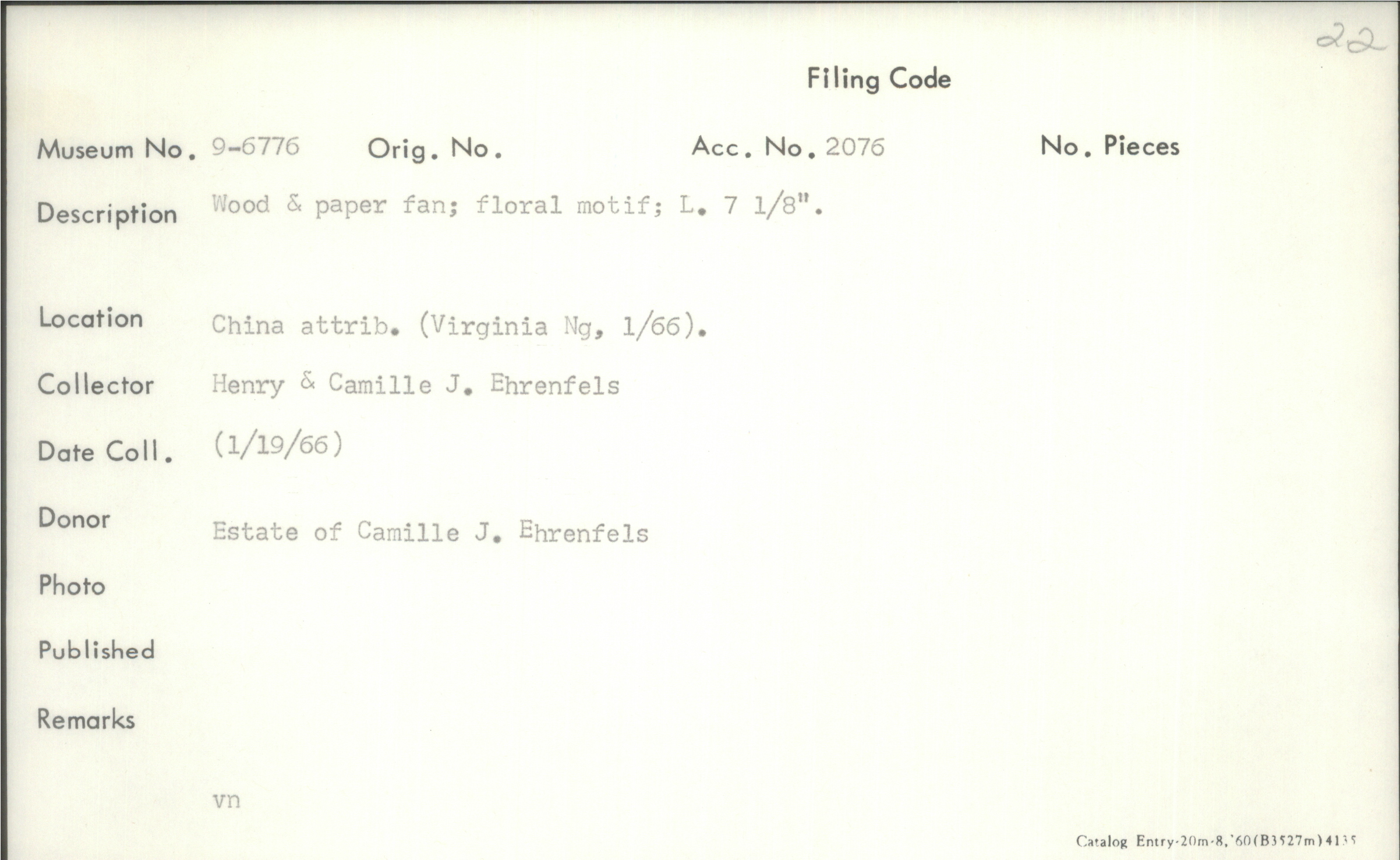 22

Filing Code

Museum No. 9-6776 Orig. No. Acc. No. 2076 No. Pieces

Description Wood & paper fan; floral motif; L. 7 1/8".

Location China attrib. (Virginia Ng, 1/66).

Collector Henry & Camille J. Ehrenfels

Date Coll. (1/19/66)

Donor Estate of Camille J. Ehrenfels

Photo

Published

Remarks

vn

Catalog Entry-20m-8,'60(B3527m)4135